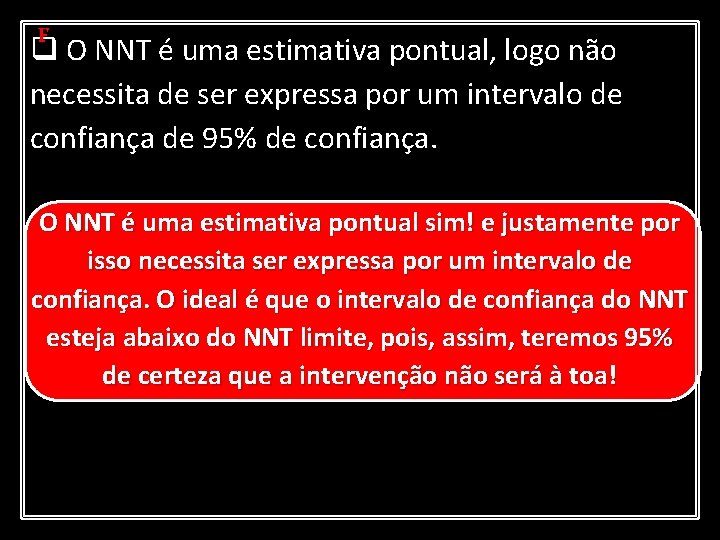 F

❑ O NNT é uma estimativa pontual, logo não necessita de ser expressa por um intervalo de confiança de 95% de confiança.

O NNT é uma estimativa pontual sim! e justamente por isso necessita ser expressa por um intervalo de confiança. O ideal é que o intervalo de confiança do NNT esteja abaixo do NNT limite, pois, assim, teremos 95% de certeza que a intervenção não será à toa!